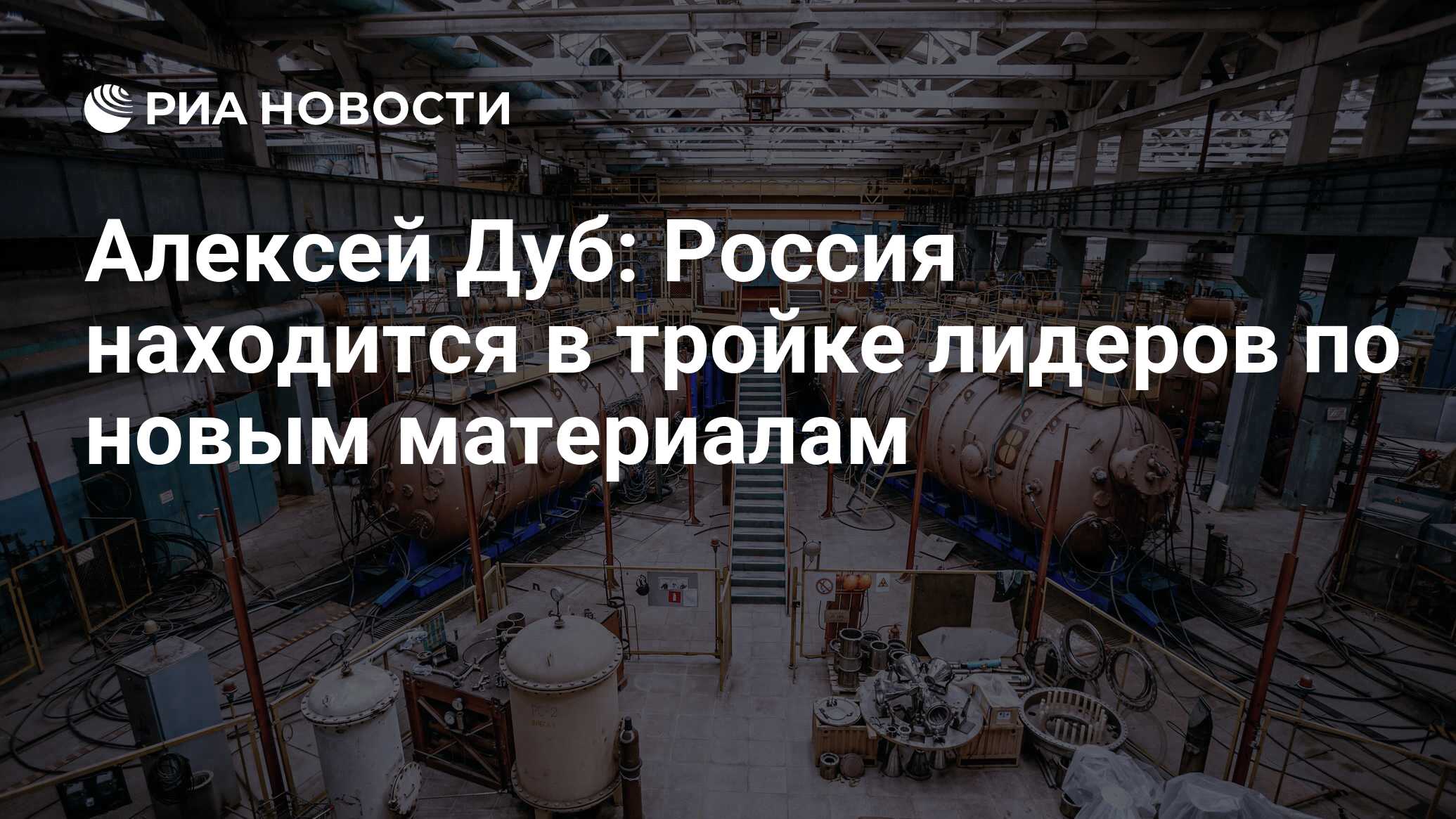 РИА НОВОСТИ

Алексей Дуб: Россия находится в тройке лидеров по новым материалам